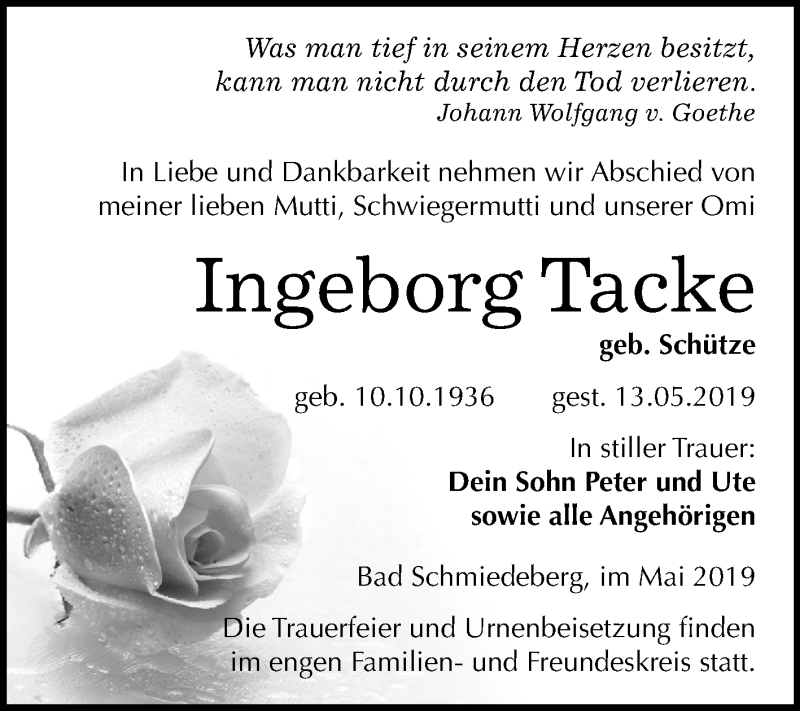 Was man tief in seinem Herzen besitzt, kann man nicht durch den Tod verlieren.
Johann Wolfgang v. Goethe

In Liebe und Dankbarkeit nehmen wir Abschied von meiner lieben Mutti, Schwiegermutti und unserer Omi

Ingeborg Tacke
geb. Schütze

geb. 10.10.1936 gest. 13.05.2019

In stiller Trauer:
Dein Sohn Peter und Ute
sowie alle Angehörigen

Bad Schmiedeberg, im Mai 2019

Die Trauerfeier und Urnenbeisetzung finden im engen Familien- und Freundeskreis statt.